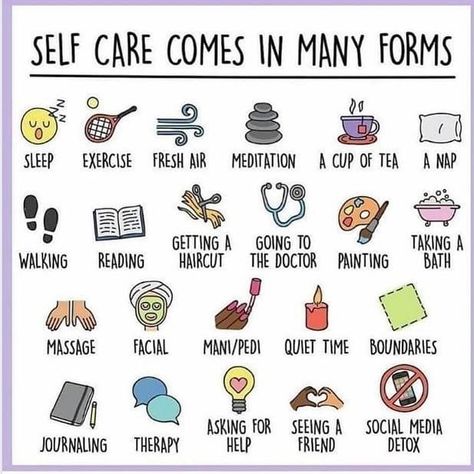 SELF CARE COMES IN MANY FORMS

SLEEP
EXERCISE
FRESH AIR
MEDITATION
A CUP OF TEA
A NAP

WALKING
READING
GETTING A HAIRCUT
GOING TO THE DOCTOR
PAINTING
TAKING A BATH

MASSAGE
FACIAL
MANI/PEDI
QUIET TIME
BOUNDARIES

JOURNALING
THERAPY
ASKING FOR HELP
SEEING A FRIEND
SOCIAL MEDIA DETOX